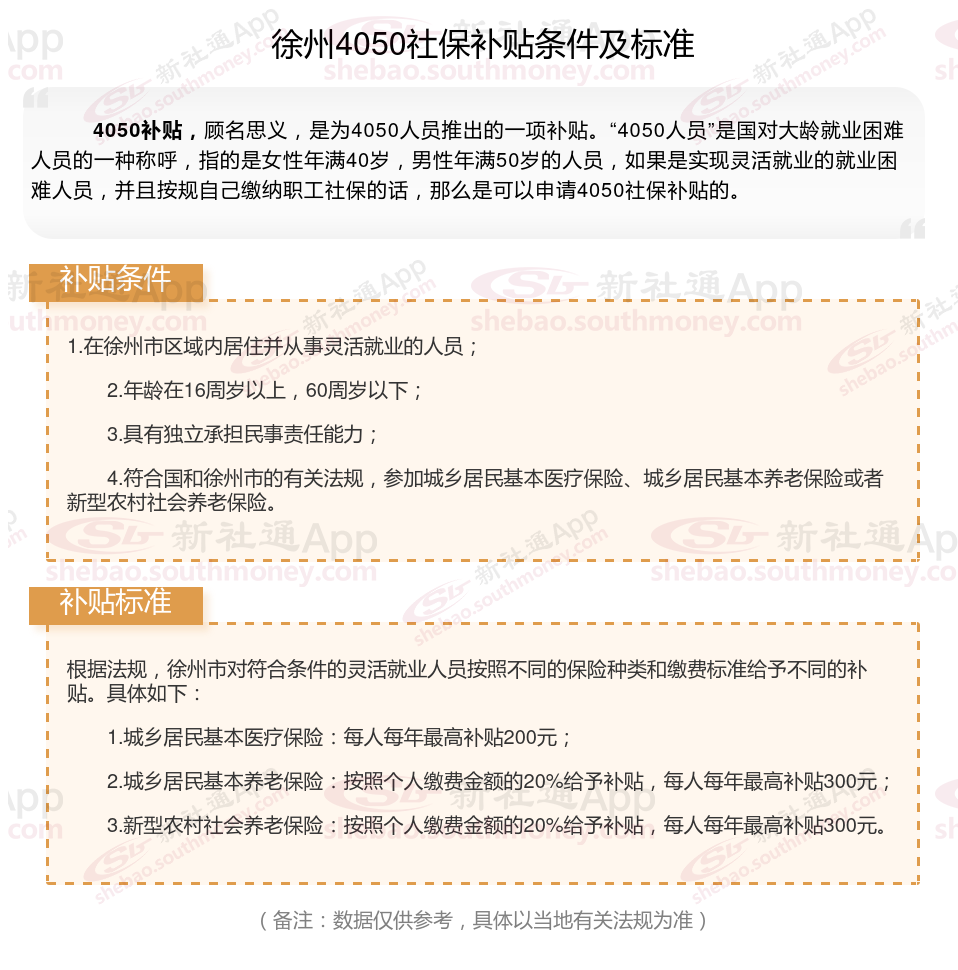 徐州4050社保补贴条件及标准

4050补贴，顾名思义，是为4050人员推出的一项补贴。“4050人员”是国对大龄就业困难人员的一种称呼，指的是女性年满40岁，男性年满50岁的人员，如果是实现灵活就业的就业困难人员，并且按规自己缴纳职工社保的话，那么是可以申请4050社保补贴的。

补贴条件

1.在徐州市区域内居住并从事灵活就业的人员；

2.年龄在16周岁以上，60周岁以下；

3.具有独立承担民事责任能力；

4.符合国和徐州市的有关法规，参加城乡居民基本医疗保险、城乡居民基本养老保险或者新型农村社会养老保险。

补贴标准

根据法规，徐州市对符合条件的灵活就业人员按照不同的保险种类和缴费标准给予不同的补贴。具体如下：

1.城乡居民基本医疗保险：每人每年最高补贴200元；

2.城乡居民基本养老保险：按照个人缴费金额的20%给予补贴，每人每年最高补贴300元；

3.新型农村社会养老保险：按照个人缴费金额的20%给予补贴，每人每年最高补贴300元。

（备注：数据仅供参考，具体以当地有关法规为准）

新社通App
shebao.southmoney.com